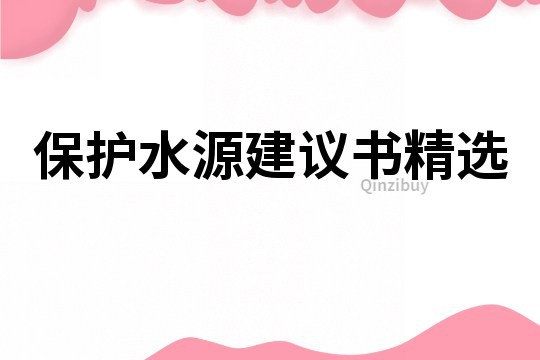 保护水源建议书精选

Qinzibuy